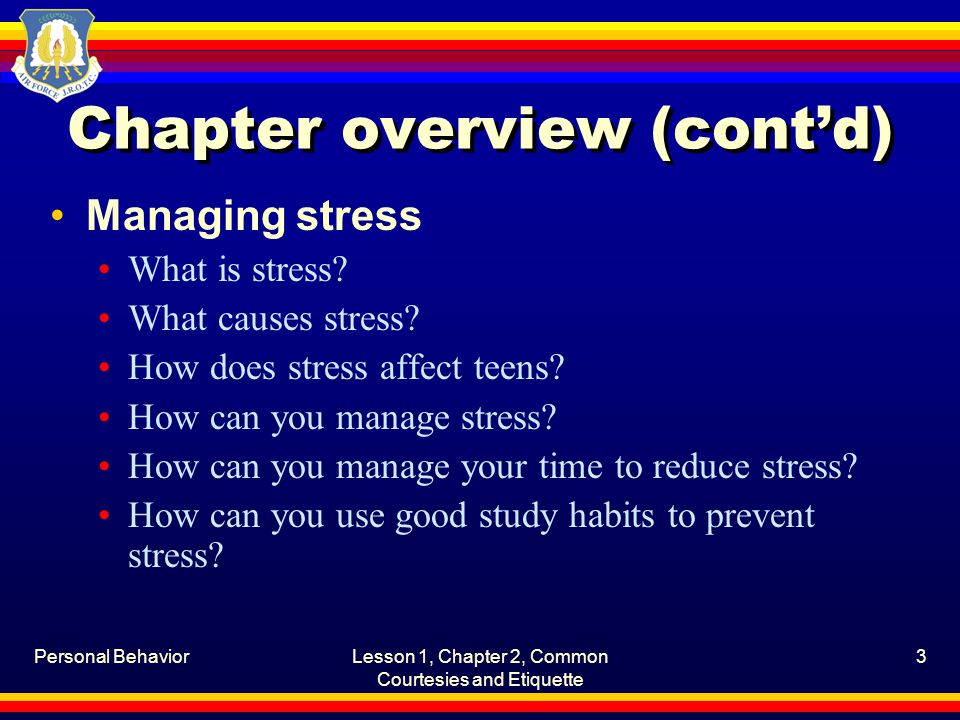 AIR FORCE J.R.O.T.C.

Chapter overview (cont'd)

• Managing stress
  • What is stress?
  • What causes stress?
  • How does stress affect teens?
  • How can you manage stress?
  • How can you manage your time to reduce stress?
  • How can you use good study habits to prevent stress?

Personal Behavior

Lesson 1, Chapter 2, Common Courtesies and Etiquette

3